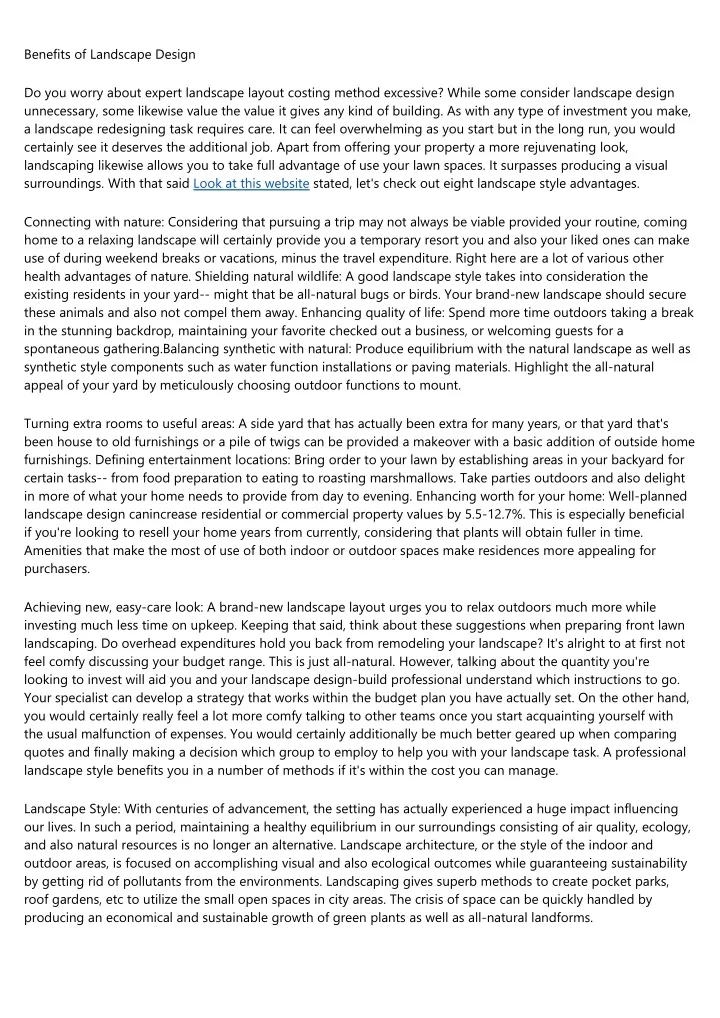 Benefits of Landscape Design

Do you worry about expert landscape layout costing method excessive? While some consider landscape design unnecessary, some likewise value the value it gives any kind of building. As with any type of investment you make, a landscape redesigning task requires care. It can feel overwhelming as you start but in the long run, you would certainly see it deserves the additional job. Apart from offering your property a more rejuvenating look, landscaping likewise allows you to take full advantage of use your lawn spaces. It surpasses producing a visual surroundings. With that said Look at this website stated, let's check out eight landscape style advantages.

Connecting with nature: Considering that pursuing a trip may not always be viable provided your routine, coming home to a relaxing landscape will certainly provide you a temporary resort you and also your liked ones can make use of during weekend breaks or vacations, minus the travel expenditure. Right here are a lot of various other health advantages of nature. Shielding natural wildlife: A good landscape style takes into consideration the existing residents in your yard-- might that be all-natural bugs or birds. Your brand-new landscape should secure these animals and also not compel them away. Enhancing quality of life: Spend more time outdoors taking a break in the stunning backdrop, maintaining your favorite checked out a business, or welcoming guests for a spontaneous gathering.Balancing synthetic with natural: Produce equilibrium with the natural landscape as well as synthetic style components such as water function installations or paving materials. Highlight the all-natural appeal of your yard by meticulously choosing outdoor functions to mount.

Turning extra rooms to useful areas: A side yard that has actually been extra for many years, or that yard that's been house to old furnishings or a pile of twigs can be provided a makeover with a basic addition of outside home furnishings. Defining entertainment locations: Bring order to your lawn by establishing areas in your backyard for certain tasks-- from food preparation to eating to roasting marshmallows. Take parties outdoors and also delight in more of what your home needs to provide from day to evening. Enhancing worth for your home: Well-planned landscape design canincrease residential or commercial property values by 5.5-12.7%. This is especially beneficial if you're looking to resell your home years from currently, considering that plants will obtain fuller in time. Amenities that make the most of use of both indoor or outdoor spaces make residences more appealing for purchasers.

Achieving new, easy-care look: A brand-new landscape layout urges you to relax outdoors much more while investing much less time on upkeep. Keeping that said, think about these suggestions when preparing front lawn landscaping. Do overhead expenditures hold you back from remodeling your landscape? It's alright to at first not feel comfy discussing your budget range. This is just all-natural. However, talking about the quantity you're looking to invest will aid you and your landscape design-build professional understand which instructions to go. Your specialist can develop a strategy that works within the budget plan you have actually set. On the other hand, you would certainly really feel a lot more comfy talking to other teams once you start acquainting yourself with the usual malfunction of expenses. You would certainly additionally be much better geared up when comparing quotes and finally making a decision which group to employ to help you with your landscape task. A professional landscape style benefits you in a number of methods if it's within the cost you can manage.

Landscape Style: With centuries of advancement, the setting has actually experienced a huge impact influencing our lives. In such a period, maintaining a healthy equilibrium in our surroundings consisting of air quality, ecology, and also natural resources is no longer an alternative. Landscape architecture, or the style of the indoor and outdoor areas, is focused on accomplishing visual and also ecological outcomes while guaranteeing sustainability by getting rid of pollutants from the environments. Landscaping gives superb methods to create pocket parks, roof gardens, etc to utilize the small open spaces in city areas. The crisis of space can be quickly handled by producing an economical and sustainable growth of green plants as well as all-natural landforms.